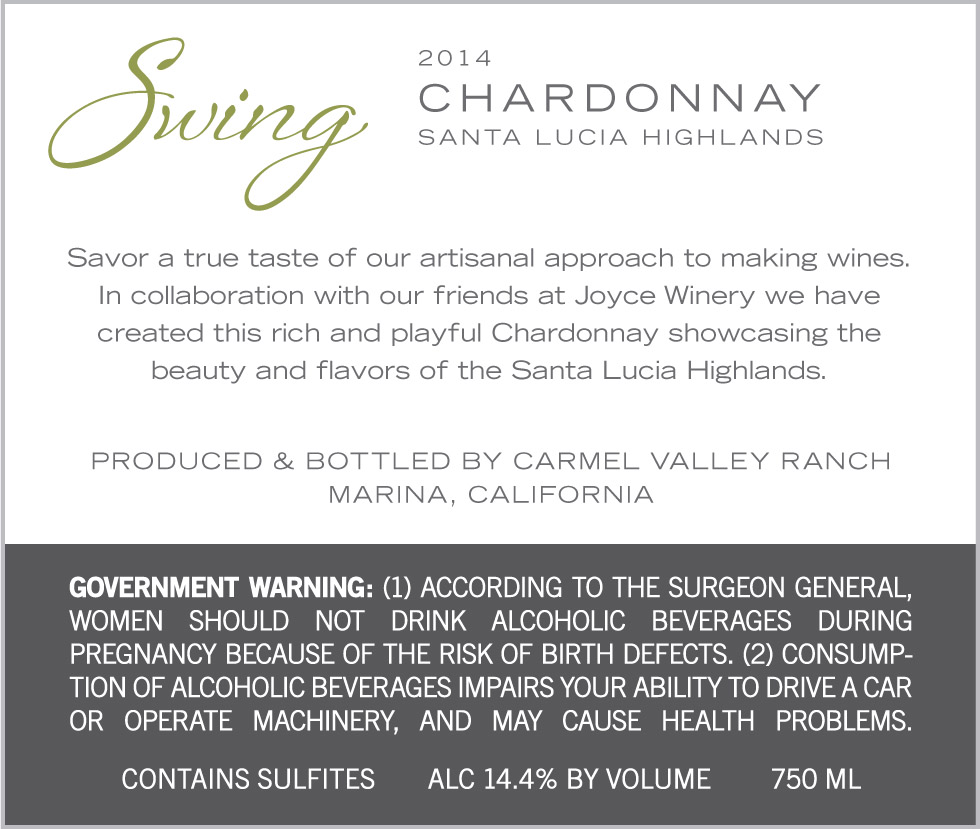 Swing

2014
CHARDONNAY
SANTA LUCIA HIGHLANDS

Savor a true taste of our artisanal approach to making wines. In collaboration with our friends at Joyce Winery we have created this rich and playful Chardonnay showcasing the beauty and flavors of the Santa Lucia Highlands.

PRODUCED & BOTTLED BY CARMEL VALLEY RANCH
MARINA, CALIFORNIA

GOVERNMENT WARNING: (1) ACCORDING TO THE SURGEON GENERAL, WOMEN SHOULD NOT DRINK ALCOHOLIC BEVERAGES DURING PREGNANCY BECAUSE OF THE RISK OF BIRTH DEFECTS. (2) CONSUMPTION OF ALCOHOLIC BEVERAGES IMPAIRS YOUR ABILITY TO DRIVE A CAR OR OPERATE MACHINERY, AND MAY CAUSE HEALTH PROBLEMS.

CONTAINS SULFITES ALC 14.4% BY VOLUME 750 ML